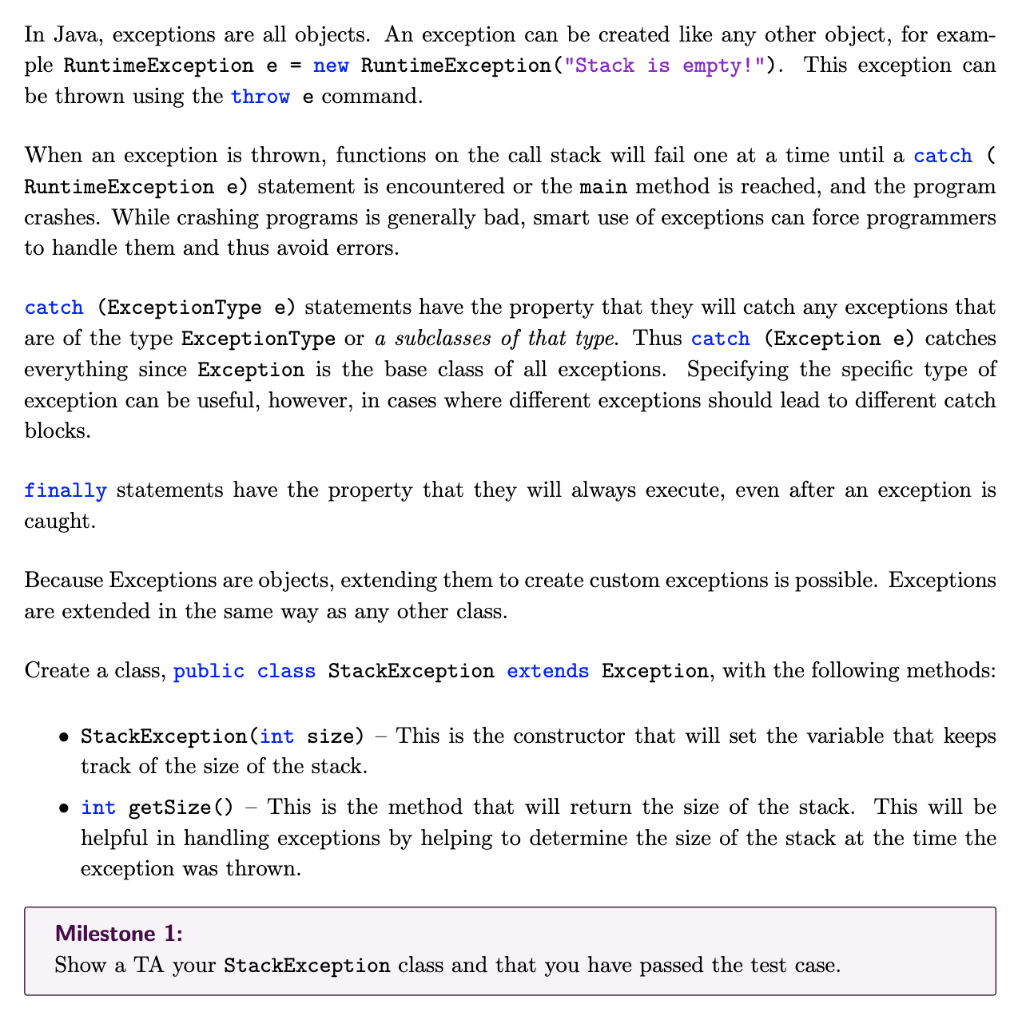 In Java, exceptions are all objects. An exception can be created like any other object, for example RuntimeException e = new RuntimeException("Stack is empty!"). This exception can be thrown using the throw e command.

When an exception is thrown, functions on the call stack will fail one at a time until a catch ( RuntimeException e) statement is encountered or the main method is reached, and the program crashes. While crashing programs is generally bad, smart use of exceptions can force programmers to handle them and thus avoid errors.

catch (ExceptionType e) statements have the property that they will catch any exceptions that are of the type ExceptionType or a subclasses of that type. Thus catch (Exception e) catches everything since Exception is the base class of all exceptions. Specifying the specific type of exception can be useful, however, in cases where different exceptions should lead to different catch blocks.

finally statements have the property that they will always execute, even after an exception is caught.

Because Exceptions are objects, extending them to create custom exceptions is possible. Exceptions are extended in the same way as any other class.

Create a class, public class StackException extends Exception, with the following methods:

• StackException(int size) – This is the constructor that will set the variable that keeps track of the size of the stack.

• int getSize() – This is the method that will return the size of the stack. This will be helpful in handling exceptions by helping to determine the size of the stack at the time the exception was thrown.

Milestone 1:
Show a TA your StackException class and that you have passed the test case.